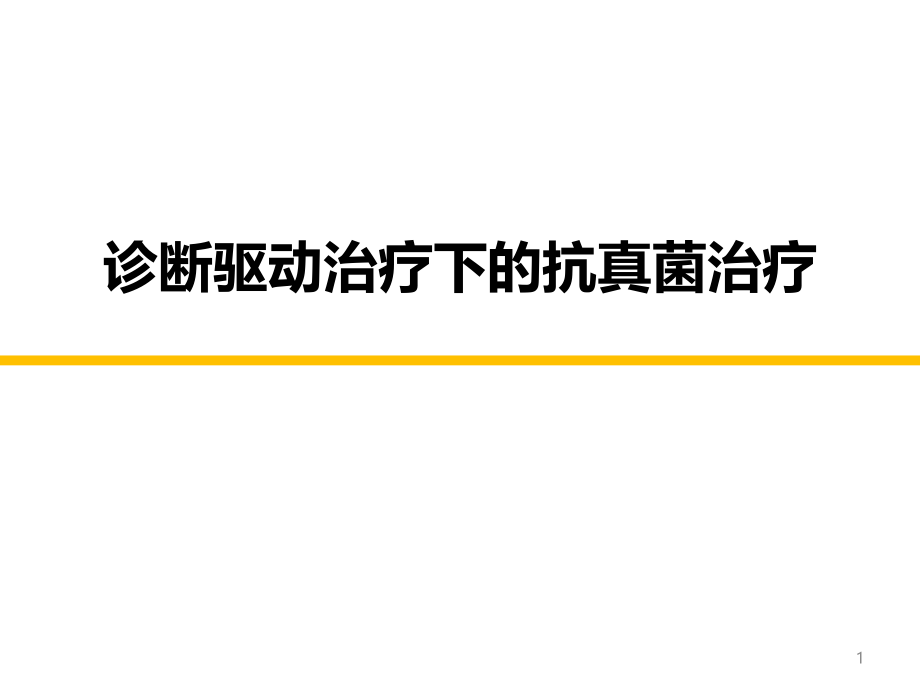 诊断驱动治疗下的抗真菌治疗

1